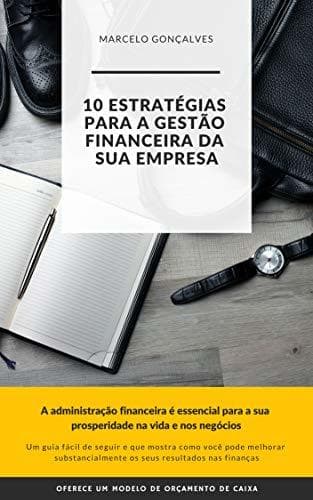 MARCELO GONÇALVES

10 ESTRATÉGIAS PARA A GESTÃO FINANCEIRA DA SUA EMPRESA

A administração financeira é essencial para a sua prosperidade na vida e nos negócios

Um guia fácil de seguir e que mostra como você pode melhorar substancialmente os seus resultados nas finanças

OFERECE UM MODELO DE ORÇAMENTO DE CAIXA